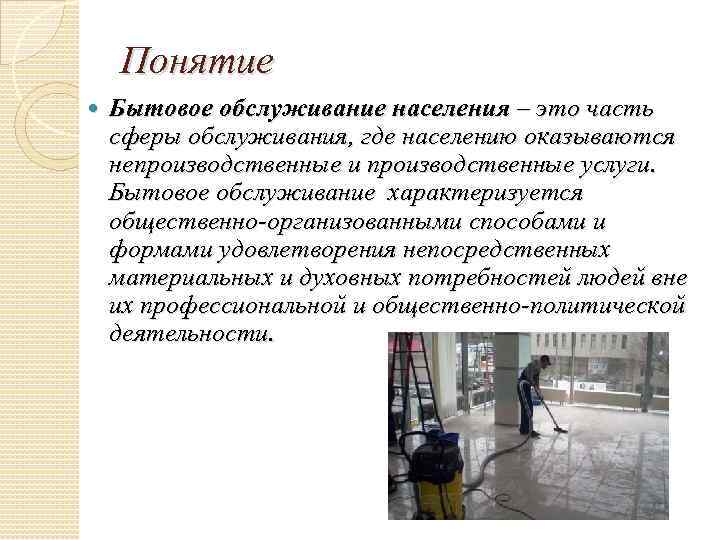 Понятие

• Бытовое обслуживание населения – это часть сферы обслуживания, где населению оказываются непроизводственные и производственные услуги. Бытовое обслуживание характеризуется общественно-организованными способами и формами удовлетворения непосредственных материальных и духовных потребностей людей вне их профессиональной и общественно-политической деятельности.